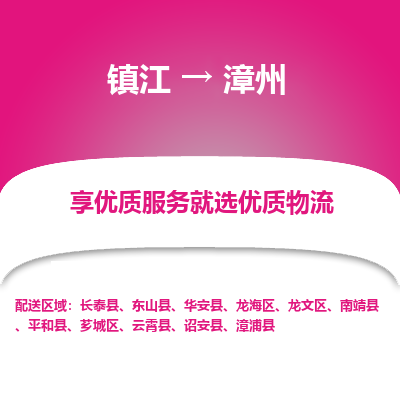 镇江 → 漳州

享优质服务就选优质物流

配送区域：长泰县、东山县、华安县、龙海区、龙文区、南靖县、平和县、芗城区、云霄县、诏安县、漳浦县